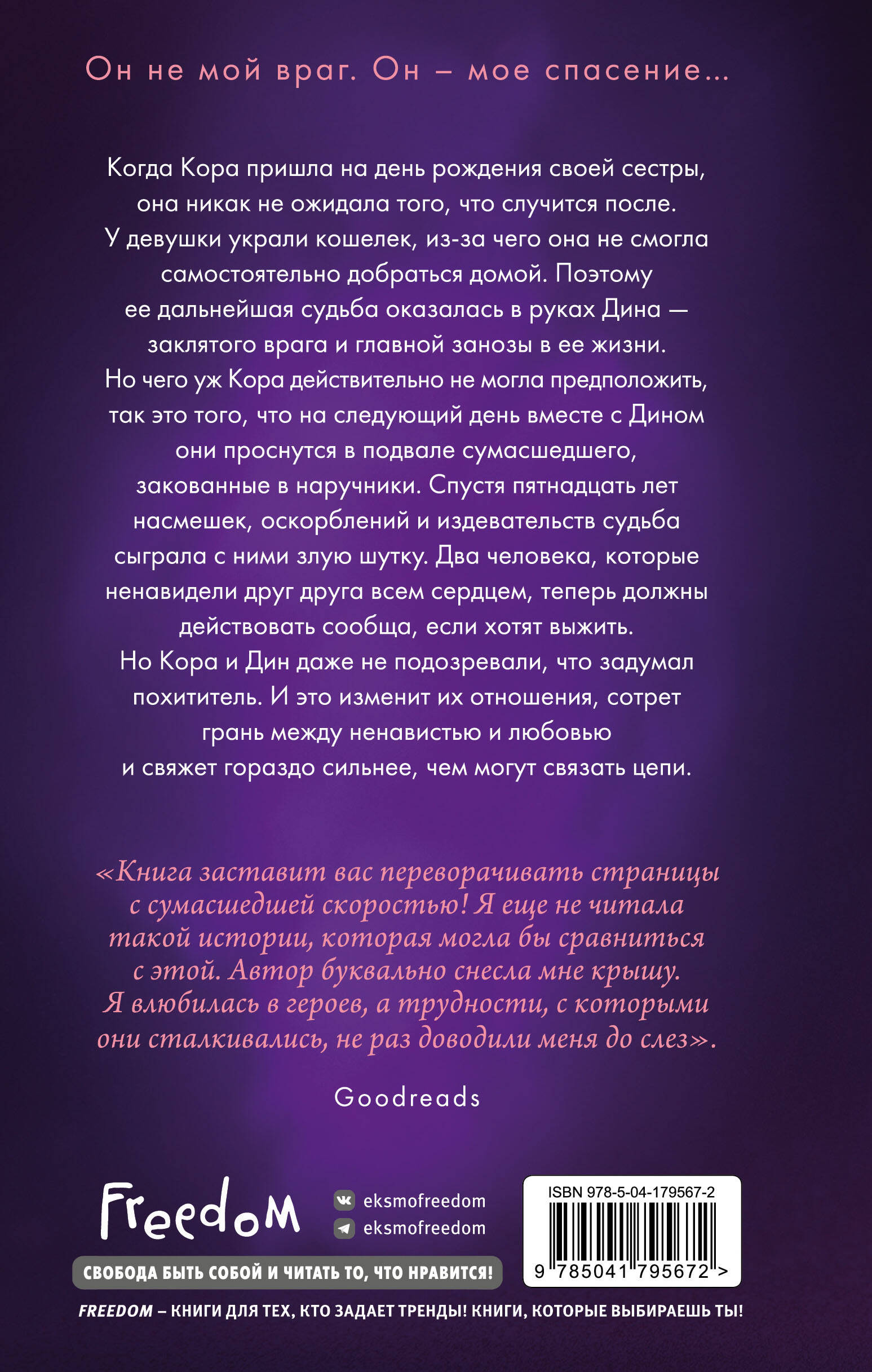 Он не мой враг. Он – мое спасение...

Когда Кора пришла на день рождения своей сестры, она никак не ожидала того, что случится после. У девушки украли кошелек, из-за чего она не смогла самостоятельно добраться домой. Поэтому ее дальнейшая судьба оказалась в руках Дина — заклятого врага и главной занозы в ее жизни. Но чего уж Кора действительно не могла предположить, так это того, что на следующий день вместе с Дином они проснутся в подвале сумасшедшего, закованные в наручники. Спустя пятнадцать лет насмешек, оскорблений и издевательств судьба сыграла с ними злую шутку. Два человека, которые ненавидели друг друга всем сердцем, теперь должны действовать сообща, если хотят выжить. Но Кора и Дин даже не подозревали, что задумал похититель. И это изменит их отношения, сотрет грань между ненавистью и любовью и свяжет гораздо сильнее, чем могут связать цепи.

«Книга заставит вас переворачивать страницы с сумасшедшей скоростью! Я еще не читала такой истории, которая могла бы сравниться с этой. Автор буквально снесла мне крышу. Я влюбилась в героев, а трудности, с которыми они сталкивались, не раз доводили меня до слез».

Goodreads

Freedom

eksmofreedom
eksmofreedom

СВОБОДА БЫТЬ СОБОЙ И ЧИТАТЬ ТО, ЧТО НРАВИТСЯ!

ISBN 978-5-04-179567-2

9 785041 795672 >

FREEDOM – КНИГИ ДЛЯ ТЕХ, КТО ЗАДАЕТ ТРЕНДЫ! КНИГИ, КОТОРЫЕ ВЫБИРАЕШЬ ТЫ!